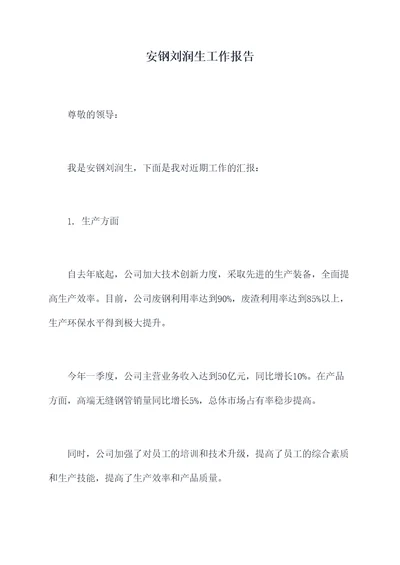 安钢刘润生工作报告

尊敬的领导：

我是安钢刘润生，下面是我对近期工作的汇报：

1. 生产方面

自去年底起，公司加大技术创新力度，采取先进的生产装备，全面提高生产效率。目前，公司废钢利用率达到90%，废渣利用率达到85%以上，生产环保水平得到极大提升。

今年一季度，公司主营业务收入达到50亿元，同比增长10%。在产品方面，高端无缝钢管销量同比增长5%，总体市场占有率稳步提高。

同时，公司加强了对员工的培训和技术升级，提高了员工的综合素质和生产技能，提高了生产效率和产品质量。